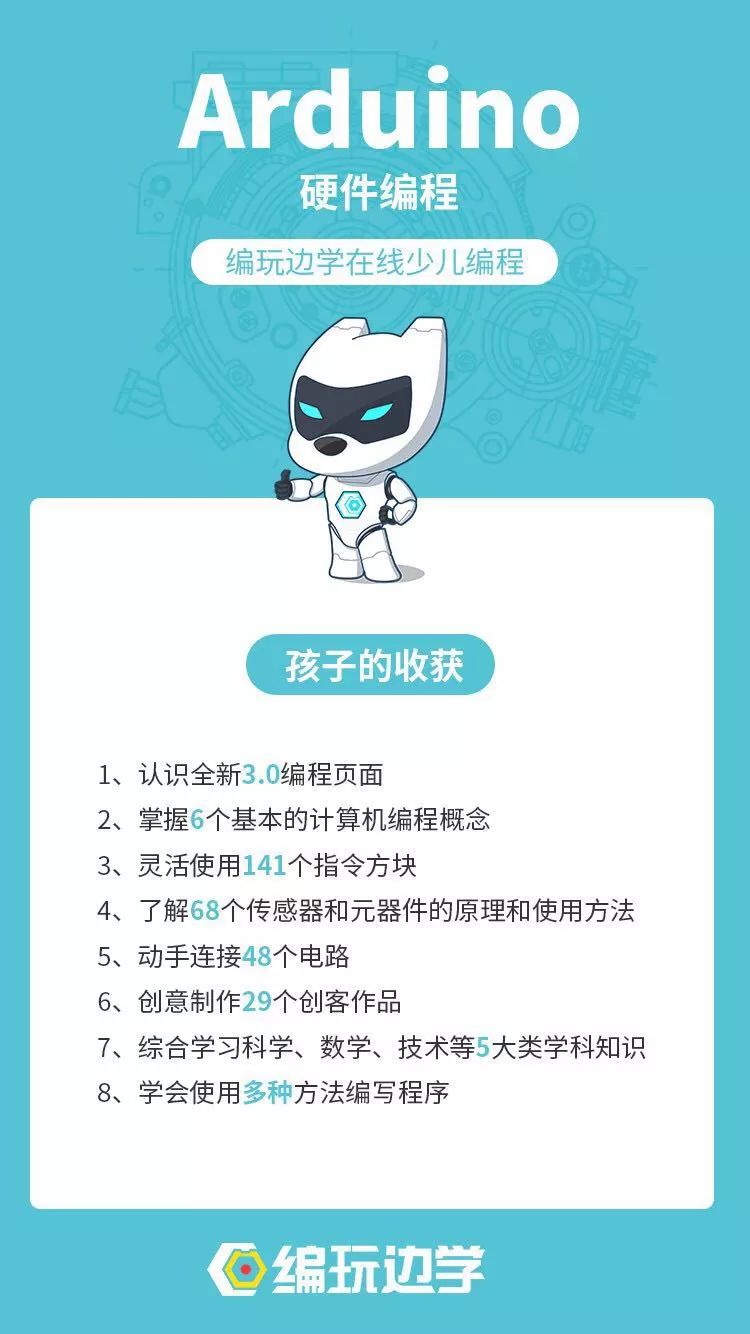 Arduino
硬件编程

编玩边学在线少儿编程

孩子的收获

1、认识全新3.0编程页面
2、掌握6个基本的计算机编程概念
3、灵活使用141个指令方块
4、了解68个传感器和元器件的原理和使用方法
5、动手连接48个电路
6、创意制作29个创客作品
7、综合学习科学、数学、技术等5大类学科知识
8、学会使用多种方法编写程序

编玩边学